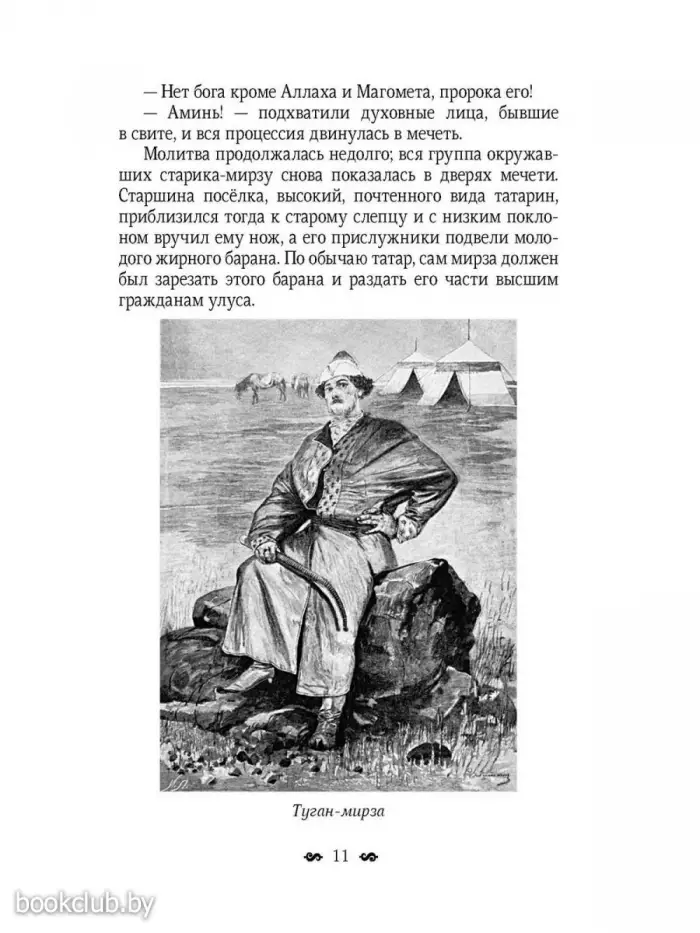 — Нет бога кроме Аллаха и Магомета, пророка его!

— Аминь! — подхватили духовные лица, бывшие в свите, и вся процессия двинулась в мечеть.

Молитва продолжалась недолго; вся группа окружавших старика-мирзу снова показалась в дверях мечети. Старшина посёлка, высокий, почтенного вида татарин, приблизился тогда к старому слепцу и с низким поклоном вручил ему нож, а его прислужники подвели молодого жирного барана. По обычаю татар, сам мирза должен был зарезать этого барана и раздать его части высшим гражданам улуса.

Туган-мирза

11

bookclub.by